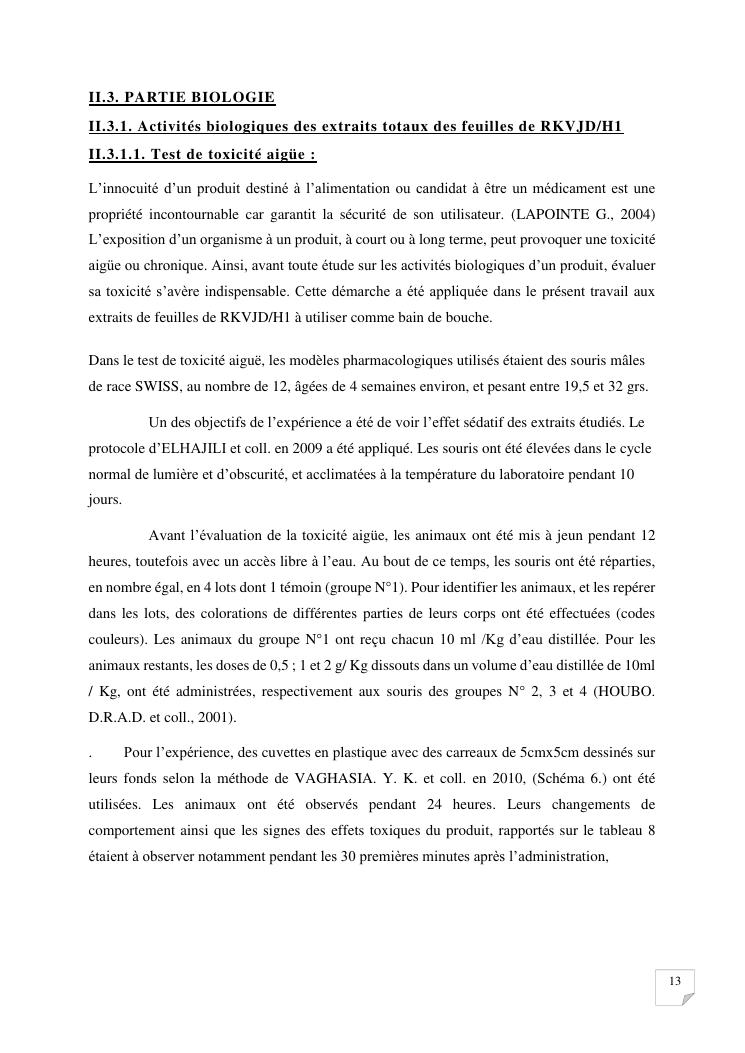 II.3. PARTIE BIOLOGIE

II.3.1. Activités biologiques des extraits totaux des feuilles de RKVJD/H1

II.3.1.1. Test de toxicité aigüe :

L'innocuité d'un produit destiné à l'alimentation ou candidat à être un médicament est une propriété incontournable car garantit la sécurité de son utilisateur. (LAPOINTE G., 2004) L'exposition d'un organisme à un produit, à court ou à long terme, peut provoquer une toxicité aigüe ou chronique. Ainsi, avant toute étude sur les activités biologiques d'un produit, évaluer sa toxicité s'avère indispensable. Cette démarche a été appliquée dans le présent travail aux extraits de feuilles de RKVJD/H1 à utiliser comme bain de bouche.

Dans le test de toxicité aiguë, les modèles pharmacologiques utilisés étaient des souris mâles de race SWISS, au nombre de 12, âgées de 4 semaines environ, et pesant entre 19,5 et 32 grs.

Un des objectifs de l'expérience a été de voir l'effet sédatif des extraits étudiés. Le protocole d'ELHAJILI et coll. en 2009 a été appliqué. Les souris ont été élevées dans le cycle normal de lumière et d'obscurité, et acclimatées à la température du laboratoire pendant 10 jours.

Avant l'évaluation de la toxicité aigüe, les animaux ont été mis à jeun pendant 12 heures, toutefois avec un accès libre à l'eau. Au bout de ce temps, les souris ont été réparties, en nombre égal, en 4 lots dont 1 témoin (groupe N°1). Pour identifier les animaux, et les repérer dans les lots, des colorations de différentes parties de leurs corps ont été effectuées (codes couleurs). Les animaux du groupe N°1 ont reçu chacun 10 ml /Kg d'eau distillée. Pour les animaux restants, les doses de 0,5 ; 1 et 2 g/ Kg dissouts dans un volume d'eau distillée de 10ml / Kg, ont été administrées, respectivement aux souris des groupes N° 2, 3 et 4 (HOUBO. D.R.A.D. et coll., 2001).

. Pour l'expérience, des cuvettes en plastique avec des carreaux de 5cmx5cm dessinés sur leurs fonds selon la méthode de VAGHASIA. Y. K. et coll. en 2010, (Schéma 6.) ont été utilisées. Les animaux ont été observés pendant 24 heures. Leurs changements de comportement ainsi que les signes des effets toxiques du produit, rapportés sur le tableau 8 étaient à observer notamment pendant les 30 premières minutes après l'administration,

13